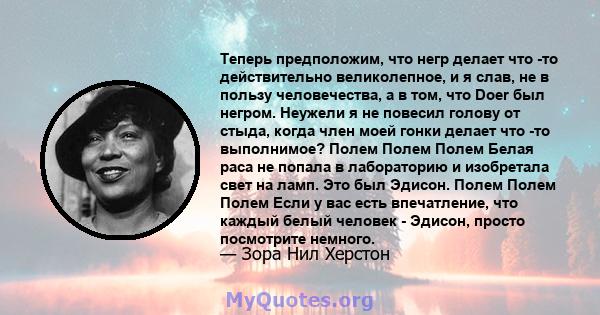 Теперь предположим, что негр делает что -то действительно великолепное, и я слав, не в пользу человечества, а в том, что Doer был негром. Неужели я не повесил голову от стыда, когда член моей гонки делает что -то выполнимое? Полем Полем Полем Белая раса не попала в лабораторию и изобретала свет на ламп. Это был Эдисон. Полем Полем Полем Если у вас есть впечатление, что каждый белый человек - Эдисон, просто посмотрите немного.
— Зора Нил Херстон

MyQuotes.org